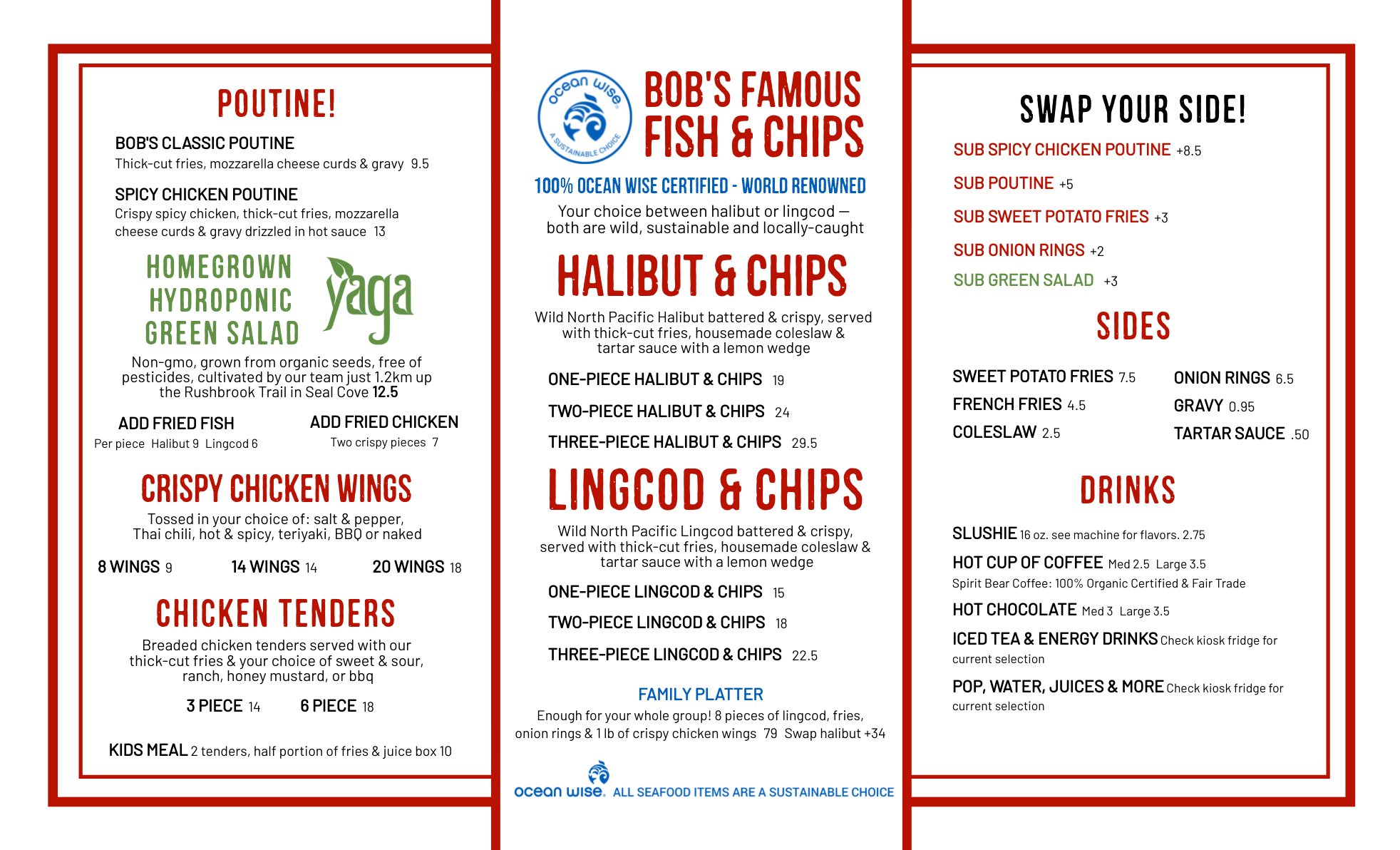 POUTINE!

BOB'S CLASSIC POUTINE
Thick-cut fries, mozzarella cheese curds & gravy 9.5

SPICY CHICKEN POUTINE
Crispy spicy chicken, thick-cut fries, mozzarella cheese curds & gravy drizzled in hot sauce 13

HOMEGROWN HYDROPONIC GREEN SALAD

yaga

Non-gmo, grown from organic seeds, free of pesticides, cultivated by our team just 1.2km up the Rushbrook Trail in Seal Cove 12.5

ADD FRIED FISH
Per piece Halibut 9 Lingcod 6

ADD FRIED CHICKEN
Two crispy pieces 7

CRISPY CHICKEN WINGS
Tossed in your choice of: salt & pepper, Thai chili, hot & spicy, teriyaki, BBQ or naked

8 WINGS 9
14 WINGS 14
20 WINGS 18

CHICKEN TENDERS
Breaded chicken tenders served with our thick-cut fries & your choice of sweet & sour, ranch, honey mustard, or bbq

3 PIECE 14
6 PIECE 18

KIDS MEAL 2 tenders, half portion of fries & juice box 10

ocean wise
A SUSTAINABLE CHOICE

BOB'S FAMOUS FISH & CHIPS

100% OCEAN WISE CERTIFIED - WORLD RENOWNED
Your choice between halibut or lingcod — both are wild, sustainable and locally-caught

HALIBUT & CHIPS
Wild North Pacific Halibut battered & crispy, served with thick-cut fries, housemade coleslaw & tartar sauce with a lemon wedge

ONE-PIECE HALIBUT & CHIPS 19
TWO-PIECE HALIBUT & CHIPS 24
THREE-PIECE HALIBUT & CHIPS 29.5

LINGCOD & CHIPS
Wild North Pacific Lingcod battered & crispy, served with thick-cut fries, housemade coleslaw & tartar sauce with a lemon wedge

ONE-PIECE LINGCOD & CHIPS 15
TWO-PIECE LINGCOD & CHIPS 18
THREE-PIECE LINGCOD & CHIPS 22.5

FAMILY PLATTER
Enough for your whole group! 8 pieces of lingcod, fries, onion rings & 1 lb of crispy chicken wings 79 Swap halibut +34

ocean wise. ALL SEAFOOD ITEMS ARE A SUSTAINABLE CHOICE

SWAP YOUR SIDE!
SUB SPICY CHICKEN POUTINE +8.5
SUB POUTINE +5
SUB SWEET POTATO FRIES +3
SUB ONION RINGS +2
SUB GREEN SALAD +3

SIDES
SWEET POTATO FRIES 7.5
FRENCH FRIES 4.5
COLESLAW 2.5
ONION RINGS 6.5
GRAVY 0.95
TARTAR SAUCE .50

DRINKS
SLUSHIE 16 oz. see machine for flavors. 2.75
HOT CUP OF COFFEE Med 2.5 Large 3.5
Spirit Bear Coffee: 100% Organic Certified & Fair Trade
HOT CHOCOLATE Med 3 Large 3.5
ICED TEA & ENERGY DRINKS Check kiosk fridge for current selection
POP, WATER, JUICES & MORE Check kiosk fridge for current selection